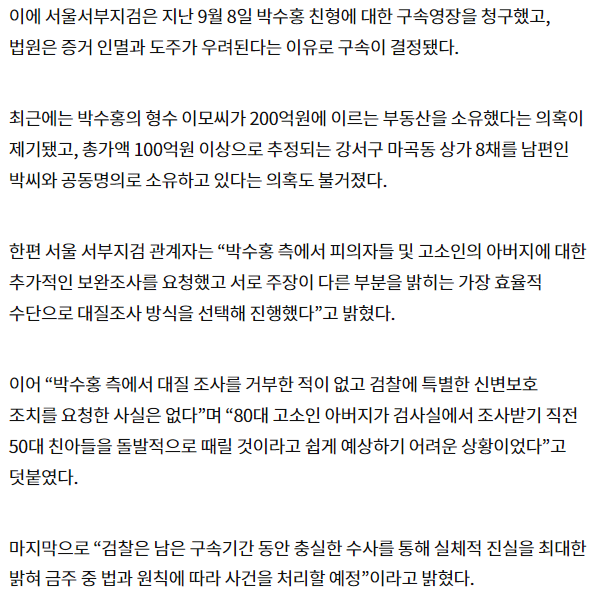 이에 서울서부지검은 지난 9월 8일 박수홍 친형에 대한 구속영장을 청구했고, 법원은 증거 인멸과 도주가 우려된다는 이유로 구속이 결정됐다.

최근에는 박수홍의 형수 이모씨가 200억원에 이르는 부동산을 소유했다는 의혹이 제기됐고, 총가액 100억원 이상으로 추정되는 강서구 마곡동 상가 8채를 남편인 박씨와 공동명의로 소유하고 있다는 의혹도 불거졌다.

한편 서울 서부지검 관계자는 “박수홍 측에서 피의자들 및 고소인의 아버지에 대한 추가적인 보완조사를 요청했고 서로 주장이 다른 부분을 밝히는 가장 효율적 수단으로 대질조사 방식을 선택해 진행했다”고 밝혔다.

이어 “박수홍 측에서 대질 조사를 거부한 적이 없고 검찰에 특별한 신변보호 조치를 요청한 사실은 없다”며 “80대 고소인 아버지가 검사실에서 조사받기 직전 50대 친아들을 돌발적으로 때릴 것이라고 쉽게 예상하기 어려운 상황이었다”고 덧붙였다.

마지막으로 “검찰은 남은 구속기간 동안 충실한 수사를 통해 실체적 진실을 최대한 밝혀 금주 중 법과 원칙에 따라 사건을 처리할 예정”이라고 밝혔다.